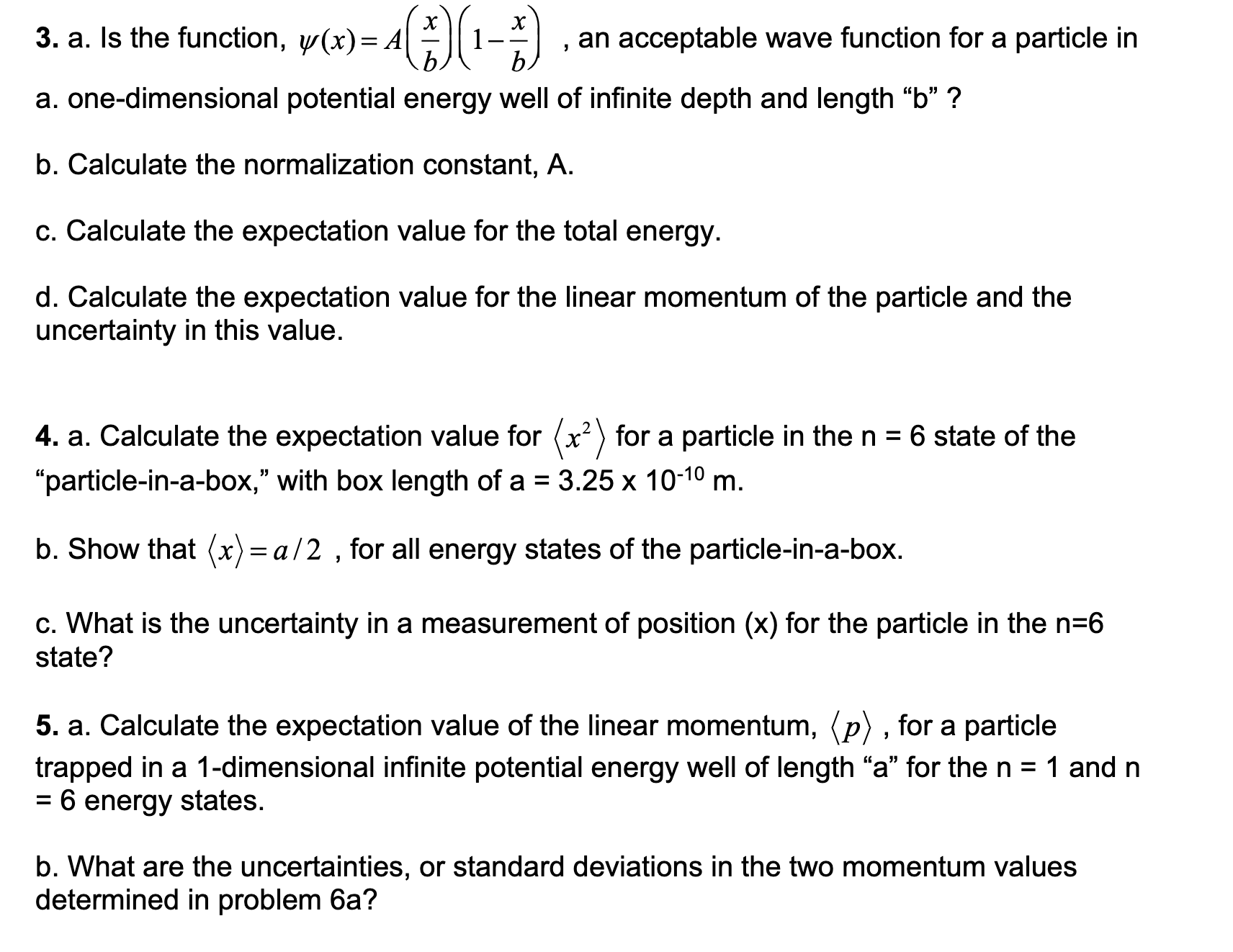 3. a. Is the function, $\psi(x) = A\left(\frac{x}{b}\right)\left(1-\frac{x}{b}\right)$ , an acceptable wave function for a particle in a. one-dimensional potential energy well of infinite depth and length “b” ?

b. Calculate the normalization constant, A.

c. Calculate the expectation value for the total energy.

d. Calculate the expectation value for the linear momentum of the particle and the uncertainty in this value.

4. a. Calculate the expectation value for $\langle x^2 \rangle$ for a particle in the n = 6 state of the “particle-in-a-box,” with box length of a = 3.25 x $10^{-10}$ m.

b. Show that $\langle x \rangle = a/2$ , for all energy states of the particle-in-a-box.

c. What is the uncertainty in a measurement of position (x) for the particle in the n=6 state?

5. a. Calculate the expectation value of the linear momentum, $\langle p \rangle$ , for a particle trapped in a 1-dimensional infinite potential energy well of length “a” for the n = 1 and n = 6 energy states.

b. What are the uncertainties, or standard deviations in the two momentum values determined in problem 6a?